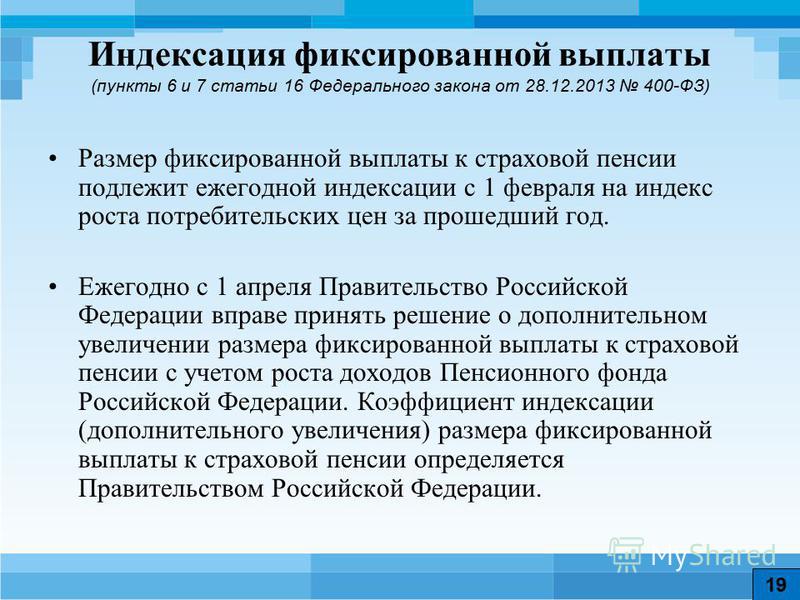 Индексация фиксированной выплаты
(пункты 6 и 7 статьи 16 Федерального закона от 28.12.2013 № 400-ФЗ)

• Размер фиксированной выплаты к страховой пенсии подлежит ежегодной индексации с 1 февраля на индекс роста потребительских цен за прошедший год.

• Ежегодно с 1 апреля Правительство Российской Федерации вправе принять решение о дополнительном увеличении размера фиксированной выплаты к страховой пенсии с учетом роста доходов Пенсионного фонда Российской Федерации. Коэффициент индексации (дополнительного увеличения) размера фиксированной выплаты к страховой пенсии определяется Правительством Российской Федерации.

MyShared

19